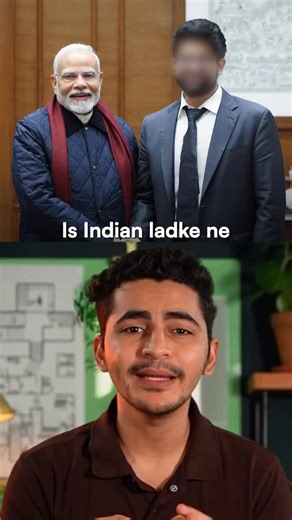 Is Indian ladke ne